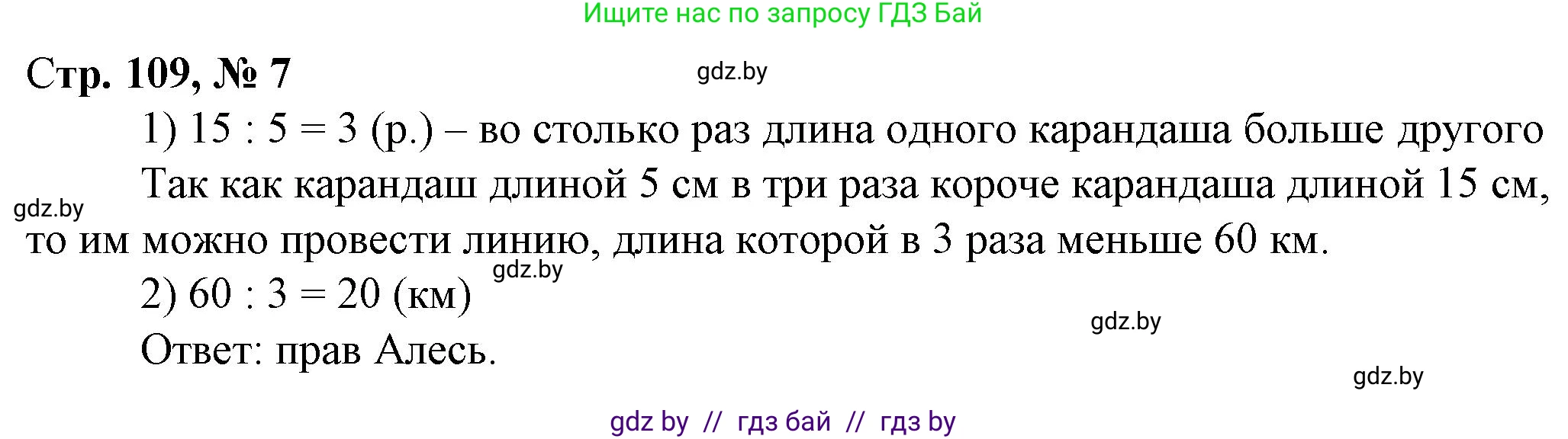 Ищите нас по запросу ГДЗ Бай

Стр. 109, № 7

gdz.by

1) $15 : 5 = 3$ (р.) – во столько раз длина одного карандаша больше другого

Так как карандаш длиной 5 см в три раза короче карандаша длиной 15 см, то им можно провести линию, длина которой в 3 раза меньше 60 км.

gdz.by

gdz.by

2) $60 : 3 = 20$ (км)

gdz.by

Ответ: прав Алесь.

gdz.by

gdz by // гдз бай // гдз by